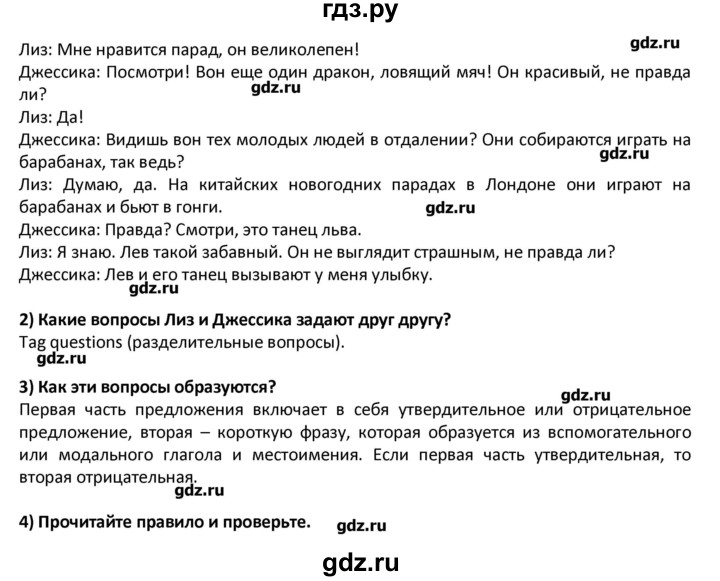 гдз.ру

Лиз: Мне нравится парад, он великолепен!
gdz.ru
Джессика: Посмотри! Вон еще один дракон, ловящий мяч! Он красивый, не правда ли?
gdz.ru
Лиз: Да!
Джессика: Видишь вон тех молодых людей в отдалении? Они собираются играть на барабанах, так ведь?
gdz.ru
Лиз: Думаю, да. На китайских новогодних парадах в Лондоне они играют на барабанах и бьют в гонги.
gdz.ru
Джессика: Правда? Смотри, это танец льва.
Лиз: Я знаю. Лев такой забавный. Он не выглядит страшным, не правда ли?
Джессика: Лев и его танец вызывают у меня улыбку.
gdz.ru

2) Какие вопросы Лиз и Джессика задают друг другу?
Tag questions (разделительные вопросы).
gdz.ru

3) Как эти вопросы образуются?
gdz.ru
Первая часть предложения включает в себя утвердительное или отрицательное предложение, вторая – короткую фразу, которая образуется из вспомогательного или модального глагола и местоимения. Если первая часть утвердительная, то вторая отрицательная.
gdz.ru

4) Прочитайте правило и проверьте.
gdz.ru

gdz.ru